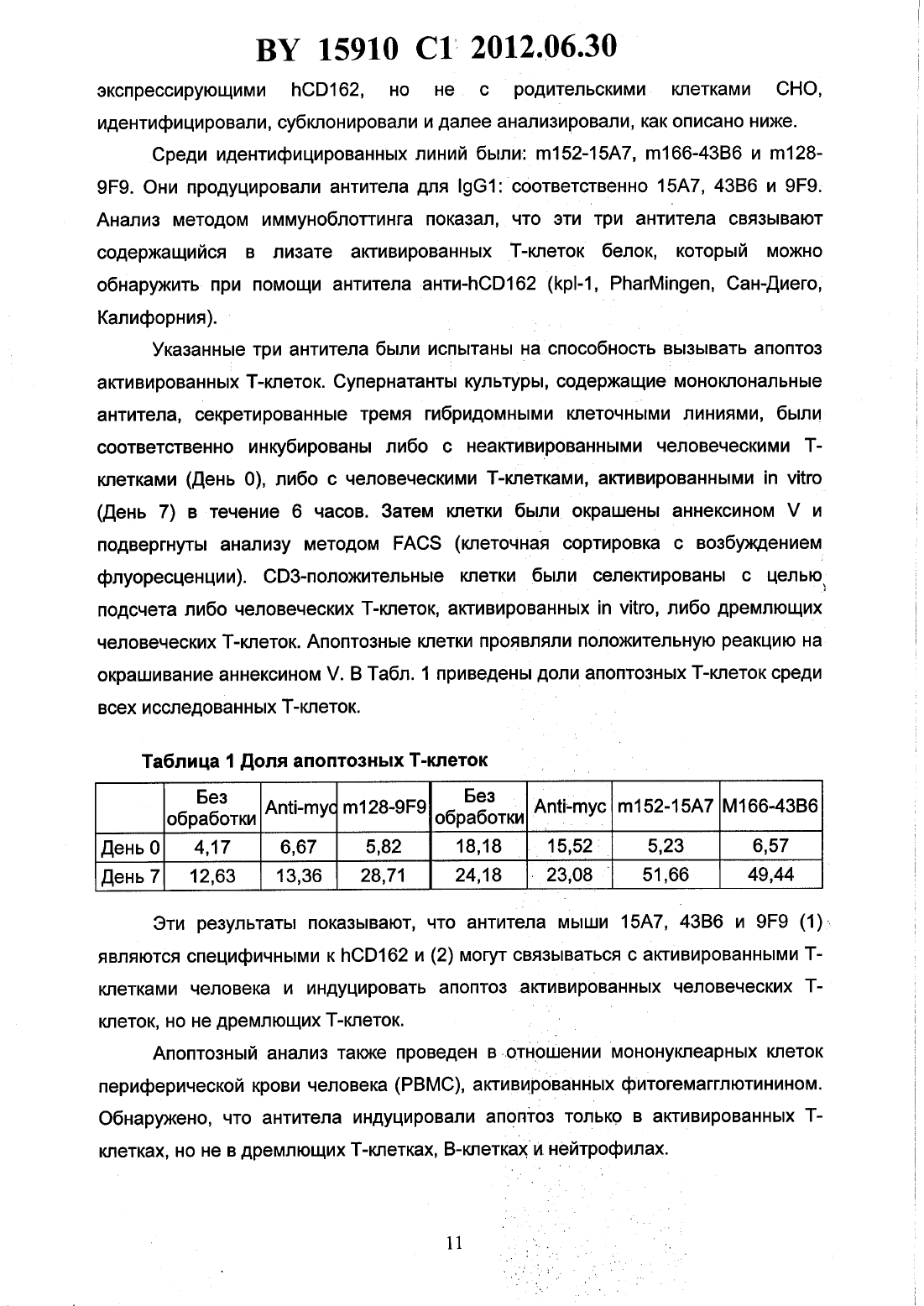 BY 15910 C1 2012.06.30

экспрессирующими hCD162, но не с родительскими клетками CHO, идентифицировали, субклонировали и далее анализировали, как описано ниже.

Среди идентифицированных линий были: m152-15A7, m166-43B6 и m128-9F9. Они продуцировали антитела для IgG1: соответственно 15A7, 43B6 и 9F9. Анализ методом иммуноблоттинга показал, что эти три антитела связывают содержащийся в лизате активированных Т-клеток белок, который можно обнаружить при помощи антитела анти-hCD162 (kpl-1, PharMingen, Сан-Диего, Калифорния).

Указанные три антитела были испытаны на способность вызывать апоптоз активированных Т-клеток. Супернатанты культуры, содержащие моноклональные антитела, секретированные тремя гибридомными клеточными линиями, были соответственно инкубированы либо с неактивированными человеческими Т-клетками (День 0), либо с человеческими Т-клетками, активированными in vitro (День 7) в течение 6 часов. Затем клетки были окрашены аннексином V и подвергнуты анализу методом FACS (клеточная сортировка с возбуждением флуоресценции). CD3-положительные клетки были селектированы с целью подсчета либо человеческих Т-клеток, активированных in vitro, либо дремлющих человеческих Т-клеток. Апоптозные клетки проявляли положительную реакцию на окрашивание аннексином V. В Табл. 1 приведены доли апоптозных Т-клеток среди всех исследованных Т-клеток.

Таблица 1 Доля апоптозных Т-клеток

| | Без обработки | Anti-myc | m128-9F9 | Без обработки | Anti-myc | m152-15A7 | M166-43B6 |
|---|---|---|---|---|---|---|---|
| День 0 | 4,17 | 6,67 | 5,82 | 18,18 | 15,52 | 5,23 | 6,57 |
| День 7 | 12,63 | 13,36 | 28,71 | 24,18 | 23,08 | 51,66 | 49,44 |

Эти результаты показывают, что антитела мыши 15A7, 43B6 и 9F9 (1) являются специфичными к hCD162 и (2) могут связываться с активированными Т-клетками человека и индуцировать апоптоз активированных человеческих Т-клеток, но не дремлющих Т-клеток.

Апоптозный анализ также проведен в отношении мононуклеарных клеток периферической крови человека (PBMC), активированных фитогемагглютинином. Обнаружено, что антитела индуцировали апоптоз только в активированных Т-клетках, но не в дремлющих Т-клетках, В-клетках и нейтрофилах.

11